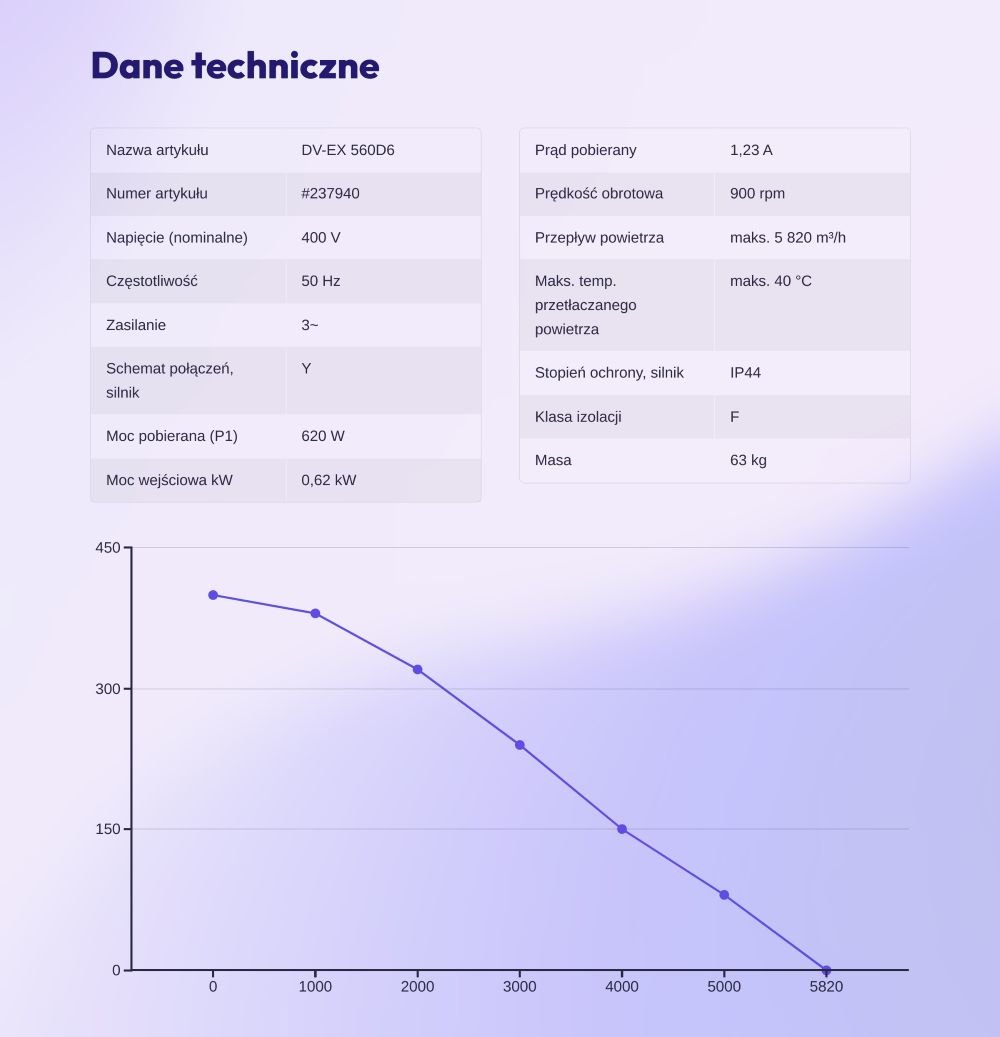 Dane techniczne

| Nazwa artykułu | DV-EX 560D6 |
|---|---|
| Numer artykułu | #237940 |
| Napięcie (nominalne) | 400 V |
| Częstotliwość | 50 Hz |
| Zasilanie | 3~ |
| Schemat połączeń, silnik | Y |
| Moc pobierana (P1) | 620 W |
| Moc wejściowa kW | 0,62 kW |

| Prąd pobierany | 1,23 A |
|---|---|
| Prędkość obrotowa | 900 rpm |
| Przepływ powietrza | maks. 5 820 m³/h |
| Maks. temp. przetłaczanego powietrza | maks. 40 °C |
| Stopień ochrony, silnik | IP44 |
| Klasa izolacji | F |
| Masa | 63 kg |

450
300
150
0
0 1000 2000 3000 4000 5000 5820